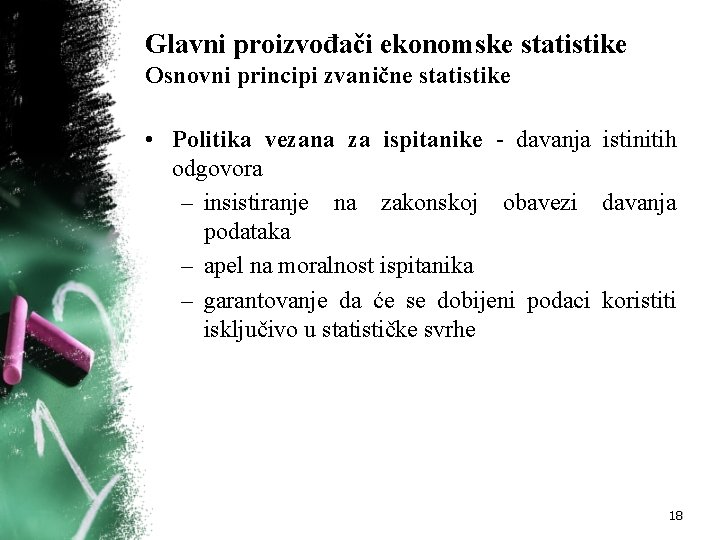 Glavni proizvođači ekonomske statistike
Osnovni principi zvanične statistike

• Politika vezana za ispitanike - davanja istinitih odgovora
– insistiranje na zakonskoj obavezi davanja podataka
– apel na moralnost ispitanika
– garantovanje da će se dobijeni podaci koristiti isključivo u statističke svrhe

18